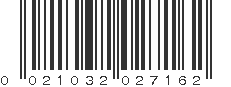 0 021032 027162